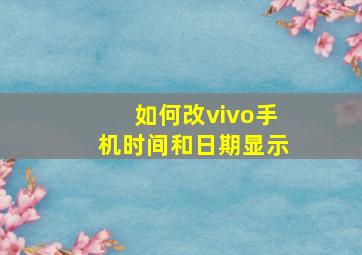 如何改vivo手机时间和日期显示